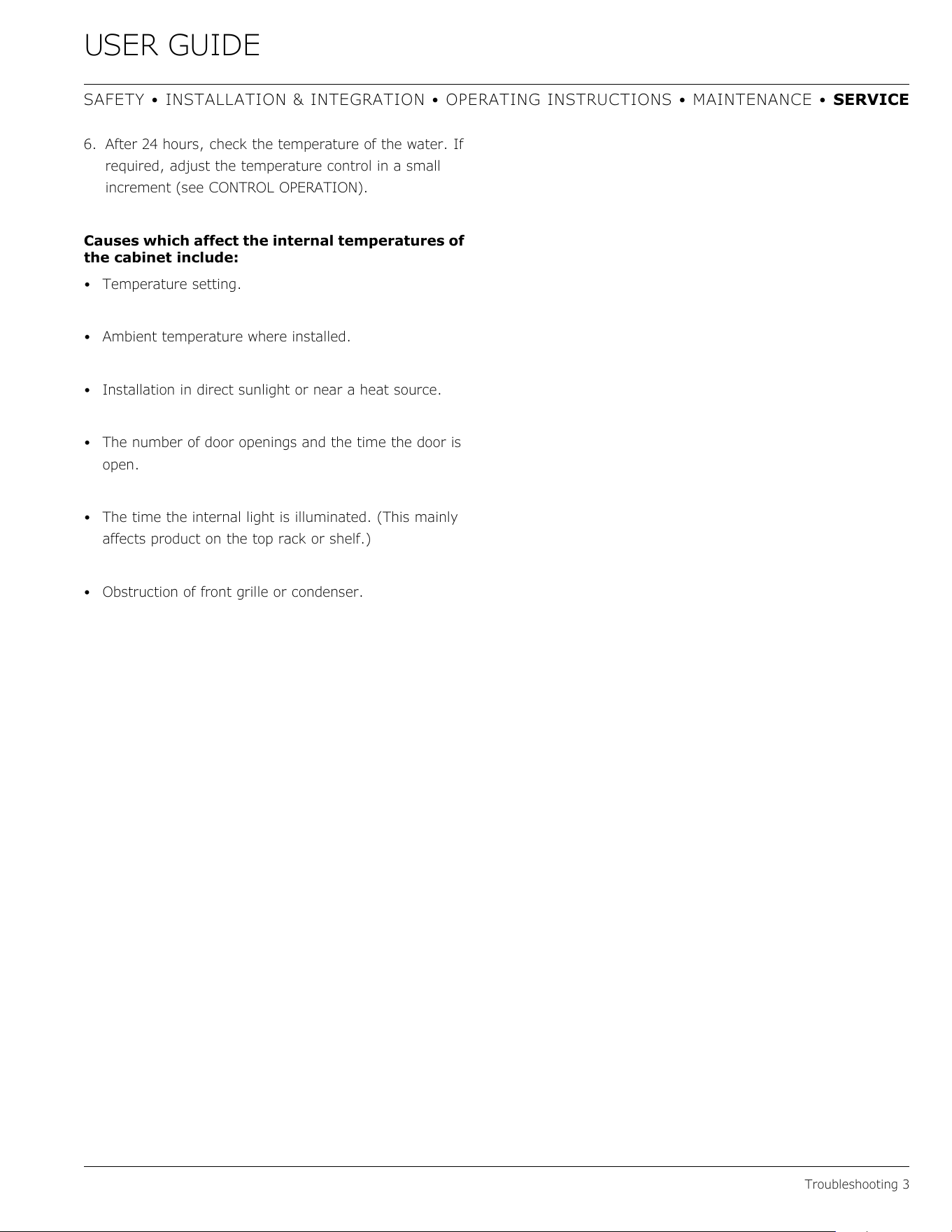 USER GUIDE

SAFETY • INSTALLATION & INTEGRATION • OPERATING INSTRUCTIONS • MAINTENANCE • SERVICE

6. After 24 hours, check the temperature of the water. If required, adjust the temperature control in a small increment (see CONTROL OPERATION).

Causes which affect the internal temperatures of the cabinet include:

• Temperature setting.

• Ambient temperature where installed.

• Installation in direct sunlight or near a heat source.

• The number of door openings and the time the door is open.

• The time the internal light is illuminated. (This mainly affects product on the top rack or shelf.)

• Obstruction of front grille or condenser.

Troubleshooting 3